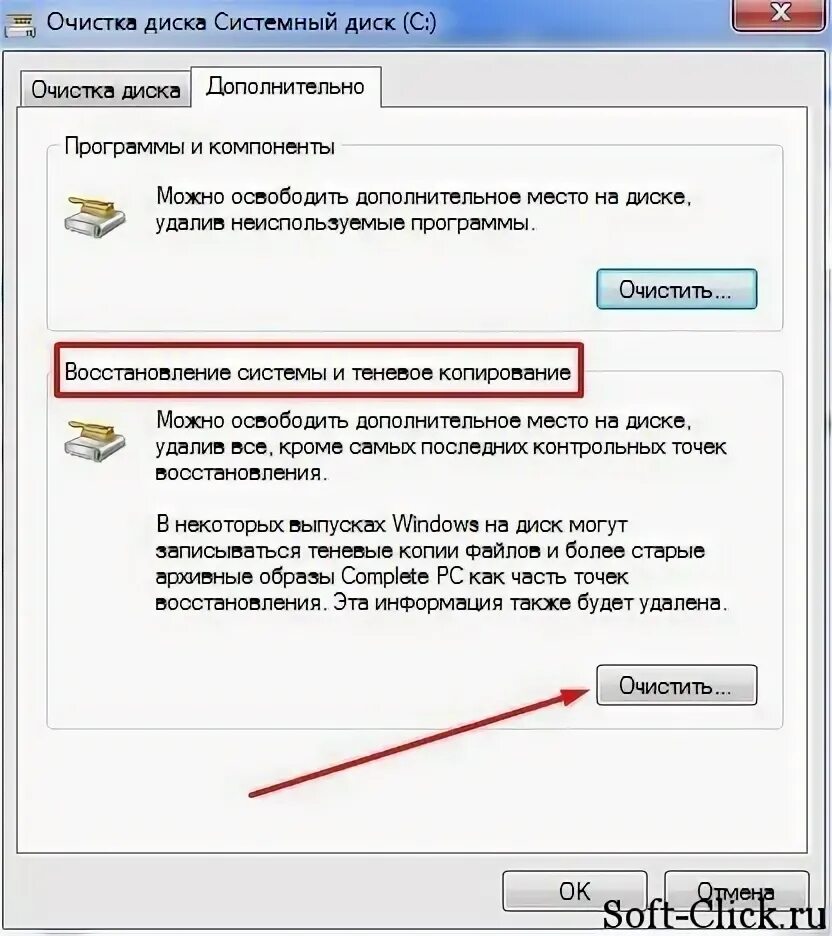 Очистка диска Системный диск (C:)

Очистка диска Дополнительно

Программы и компоненты

Можно освободить дополнительное место на диске, удалив неиспользуемые программы.

Очистить...

Восстановление системы и теневое копирование

Можно освободить дополнительное место на диске, удалив все, кроме самых последних контрольных точек восстановления.

В некоторых выпусках Windows на диск могут записываться теневые копии файлов и более старые архивные образы Complete PC как часть точек восстановления. Эта информация также будет удалена.

Очистить...

OK Отмена

Soft-Click.ru